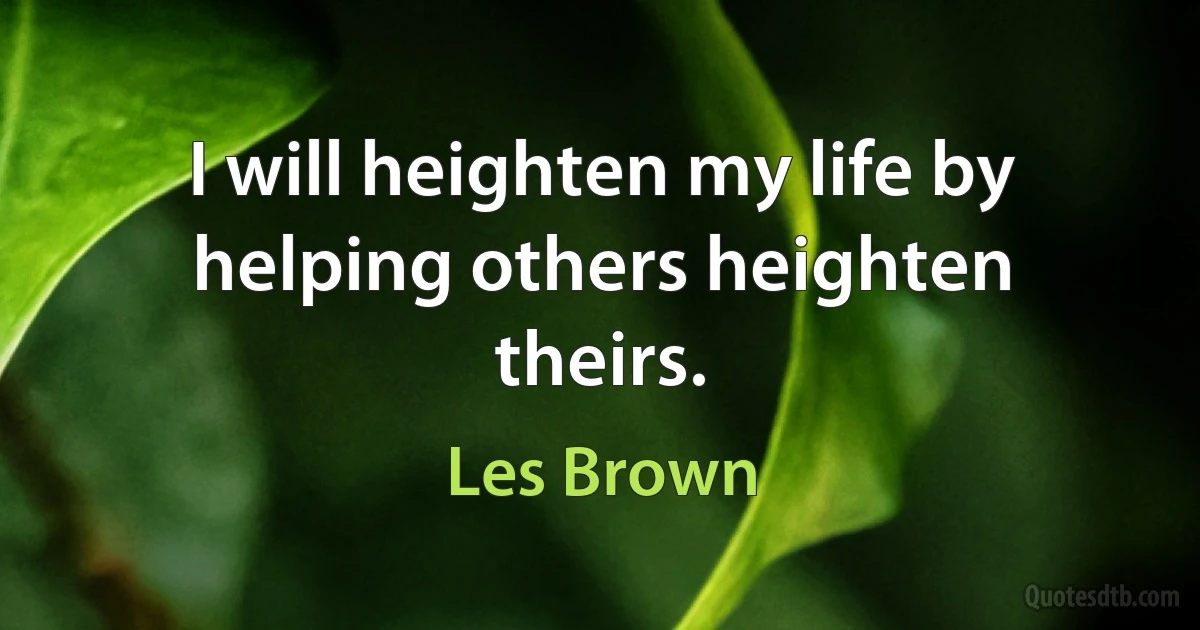 I will heighten my life by helping others heighten theirs.

Les Brown

Quotesdtb.com